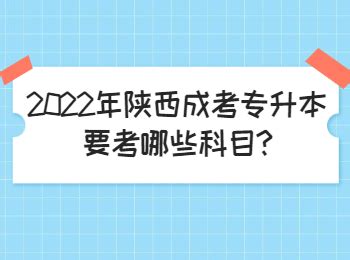 2022年陕西成考专升本要考哪些科目?